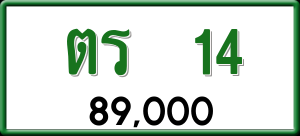 ตร 14

89,000